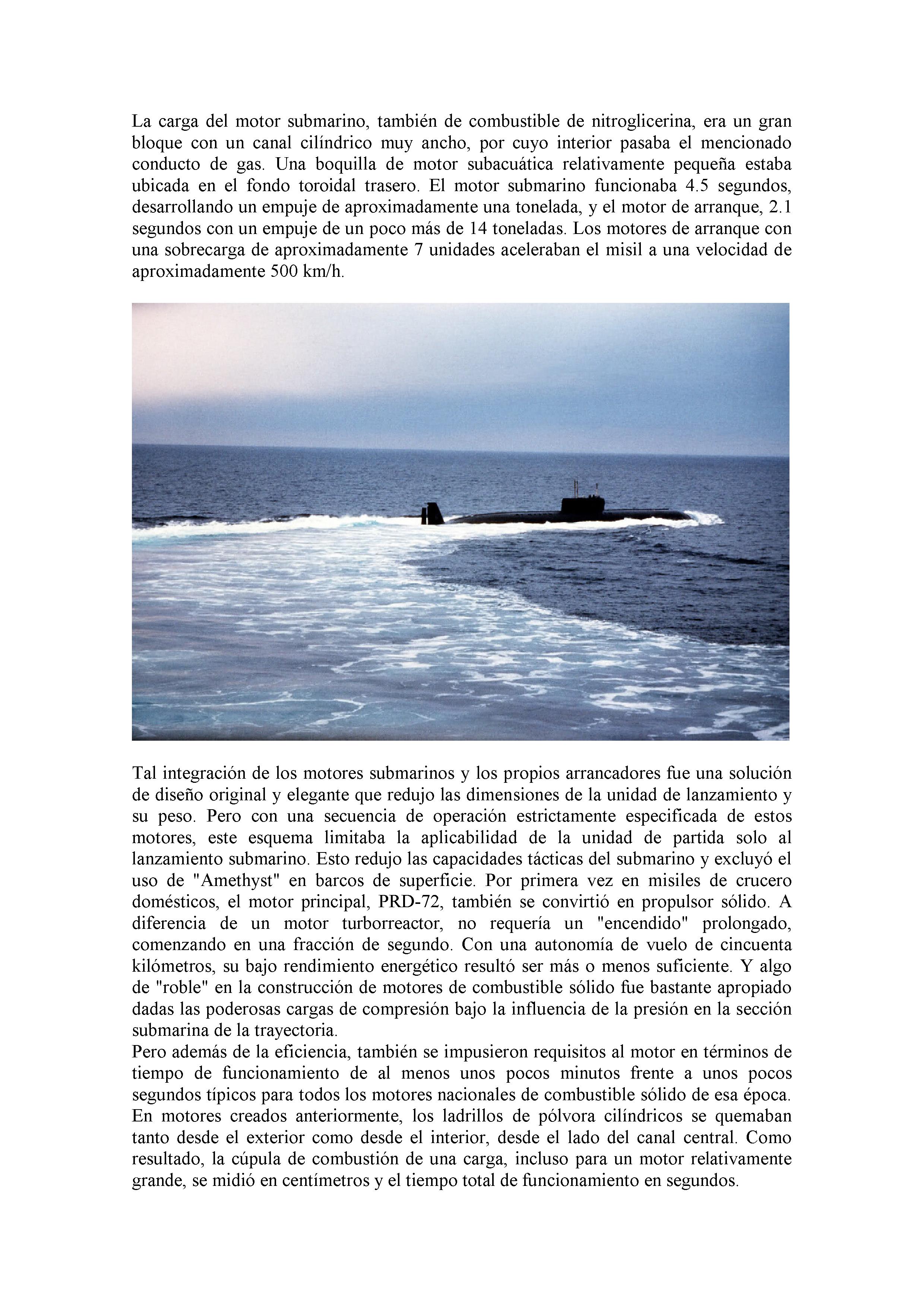 La carga del motor submarino, también de combustible de nitroglicerina, era un gran bloque con un canal cilíndrico muy ancho, por cuyo interior pasaba el mencionado conducto de gas. Una boquilla de motor subacuática relativamente pequeña estaba ubicada en el fondo toroidal trasero. El motor submarino funcionaba 4.5 segundos, desarrollando un empuje de aproximadamente una tonelada, y el motor de arranque, 2.1 segundos con un empuje de un poco más de 14 toneladas. Los motores de arranque con una sobrecarga de aproximadamente 7 unidades aceleraban el misil a una velocidad de aproximadamente 500 km/h.

Tal integración de los motores submarinos y los propios arrancadores fue una solución de diseño original y elegante que redujo las dimensiones de la unidad de lanzamiento y su peso. Pero con una secuencia de operación estrictamente especificada de estos motores, este esquema limitaba la aplicabilidad de la unidad de partida solo al lanzamiento submarino. Esto redujo las capacidades tácticas del submarino y excluyó el uso de "Amethyst" en barcos de superficie. Por primera vez en misiles de crucero domésticos, el motor principal, PRD-72, también se convirtió en propulsor sólido. A diferencia de un motor turborreactor, no requería un "encendido" prolongado, comenzando en una fracción de segundo. Con una autonomía de vuelo de cincuenta kilómetros, su bajo rendimiento energético resultó ser más o menos suficiente. Y algo de "roble" en la construcción de motores de combustible sólido fue bastante apropiado dadas las poderosas cargas de compresión bajo la influencia de la presión en la sección submarina de la trayectoria.
Pero además de la eficiencia, también se impusieron requisitos al motor en términos de tiempo de funcionamiento de al menos unos pocos minutos frente a unos pocos segundos típicos para todos los motores nacionales de combustible sólido de esa época. En motores creados anteriormente, los ladrillos de pólvora cilíndricos se quemaban tanto desde el exterior como desde el interior, desde el lado del canal central. Como resultado, la cúpula de combustión de una carga, incluso para un motor relativamente grande, se midió en centímetros y el tiempo total de funcionamiento en segundos.